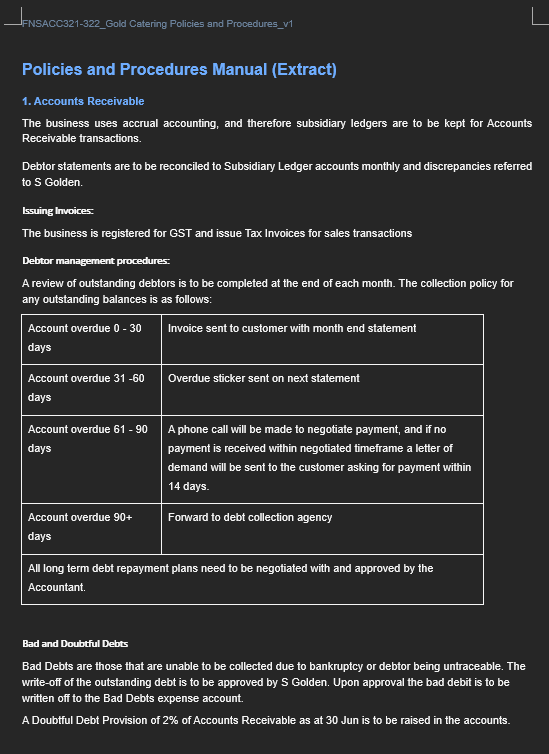 FNSACC321-322_Gold Catering Policies and Procedures_v1

Policies and Procedures Manual (Extract)

1. Accounts Receivable

The business uses accrual accounting, and therefore subsidiary ledgers are to be kept for Accounts Receivable transactions.

Debtor statements are to be reconciled to Subsidiary Ledger accounts monthly and discrepancies referred to S Golden.

Issuing Invoices:

The business is registered for GST and issue Tax Invoices for sales transactions

Debtor management procedures:

A review of outstanding debtors is to be completed at the end of each month. The collection policy for any outstanding balances is as follows:

| Account overdue 0 - 30 days | Invoice sent to customer with month end statement |
|---|---|
| Account overdue 31 -60 days | Overdue sticker sent on next statement |
| Account overdue 61 - 90 days | A phone call will be made to negotiate payment, and if no payment is received within negotiated timeframe a letter of demand will be sent to the customer asking for payment within 14 days. |
| Account overdue 90+ days | Forward to debt collection agency |
| All long term debt repayment plans need to be negotiated with and approved by the Accountant. | |

Bad and Doubtful Debts

Bad Debts are those that are unable to be collected due to bankruptcy or debtor being untraceable. The write-off of the outstanding debt is to be approved by S Golden. Upon approval the bad debit is to be written off to the Bad Debts expense account.

A Doubtful Debt Provision of 2% of Accounts Receivable as at 30 Jun is to be raised in the accounts.